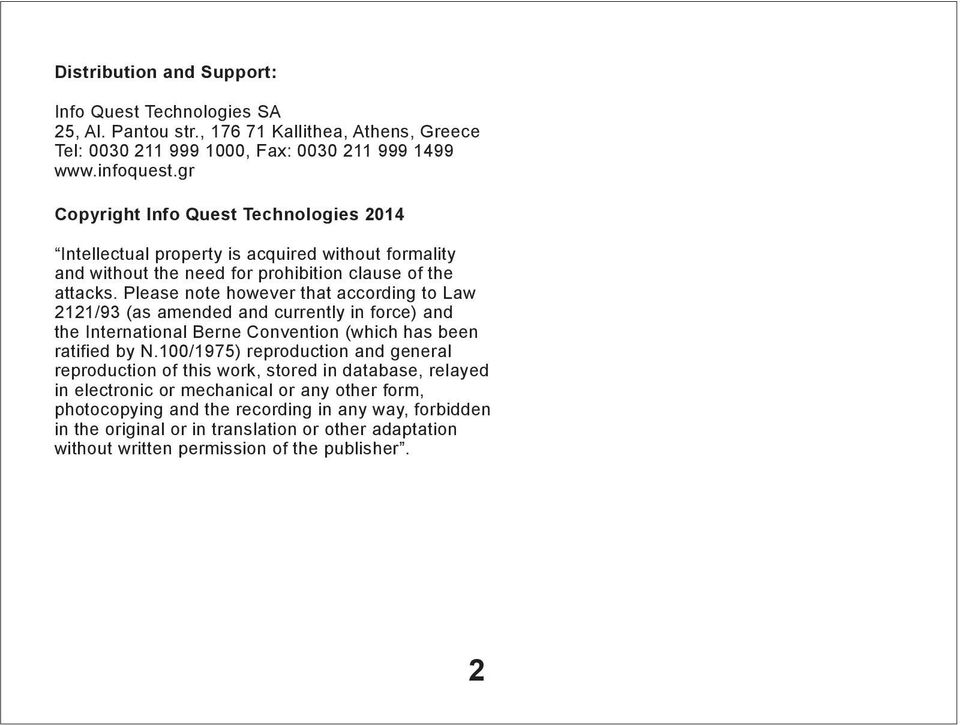 Distribution and Support:

Info Quest Technologies SA
25, Al. Pantou str., 176 71 Kallithea, Athens, Greece
Tel: 0030 211 999 1000, Fax: 0030 211 999 1499
www.infoquest.gr

Copyright Info Quest Technologies 2014

“Intellectual property is acquired without formality and without the need for prohibition clause of the attacks. Please note however that according to Law 2121/93 (as amended and currently in force) and the International Berne Convention (which has been ratified by N.100/1975) reproduction and general reproduction of this work, stored in database, relayed in electronic or mechanical or any other form, photocopying and the recording in any way, forbidden in the original or in translation or other adaptation without written permission of the publisher”.

2